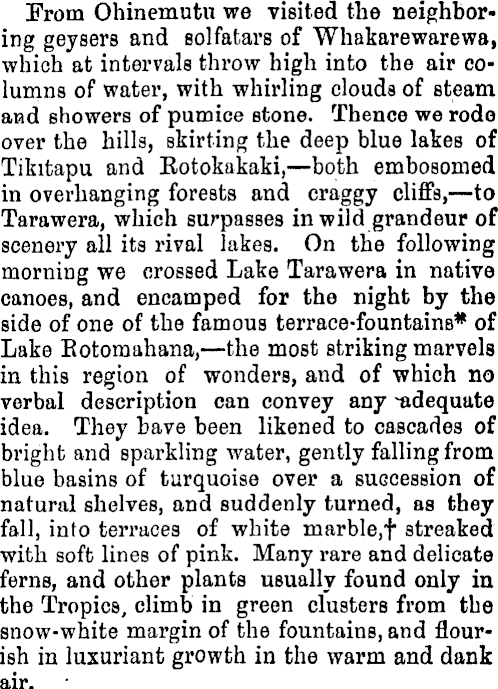 From Ohinemutu we visited the neighboring geysers and solfatars of Whakarewarewa, which at intervals throw high into the air columns of water, with whirling clouds of steam and showers of pumice stone. Thence we rode over the hills, skirting the deep blue lakes of Tikitapu and Rotokakaki,—both embosomed in overhanging forests and craggy cliffs,—to Tarawera, which surpasses in wild grandeur of scenery all its rival lakes. On the following morning we crossed Lake Tarawera in native canoes, and encamped for the night by the side of one of the famous terrace-fountains* of Lake Rotomahana,—the most striking marvels in this region of wonders, and of which no verbal description can convey any adequate idea. They have been likened to cascades of bright and sparkling water, gently falling from blue basins of turquoise over a succession of natural shelves, and suddenly turned, as they fall, into terraces of white marble,† streaked with soft lines of pink. Many rare and delicate ferns, and other plants usually found only in the Tropics, climb in green clusters from the snow-white margin of the fountains, and flourish in luxuriant growth in the warm and dank air.